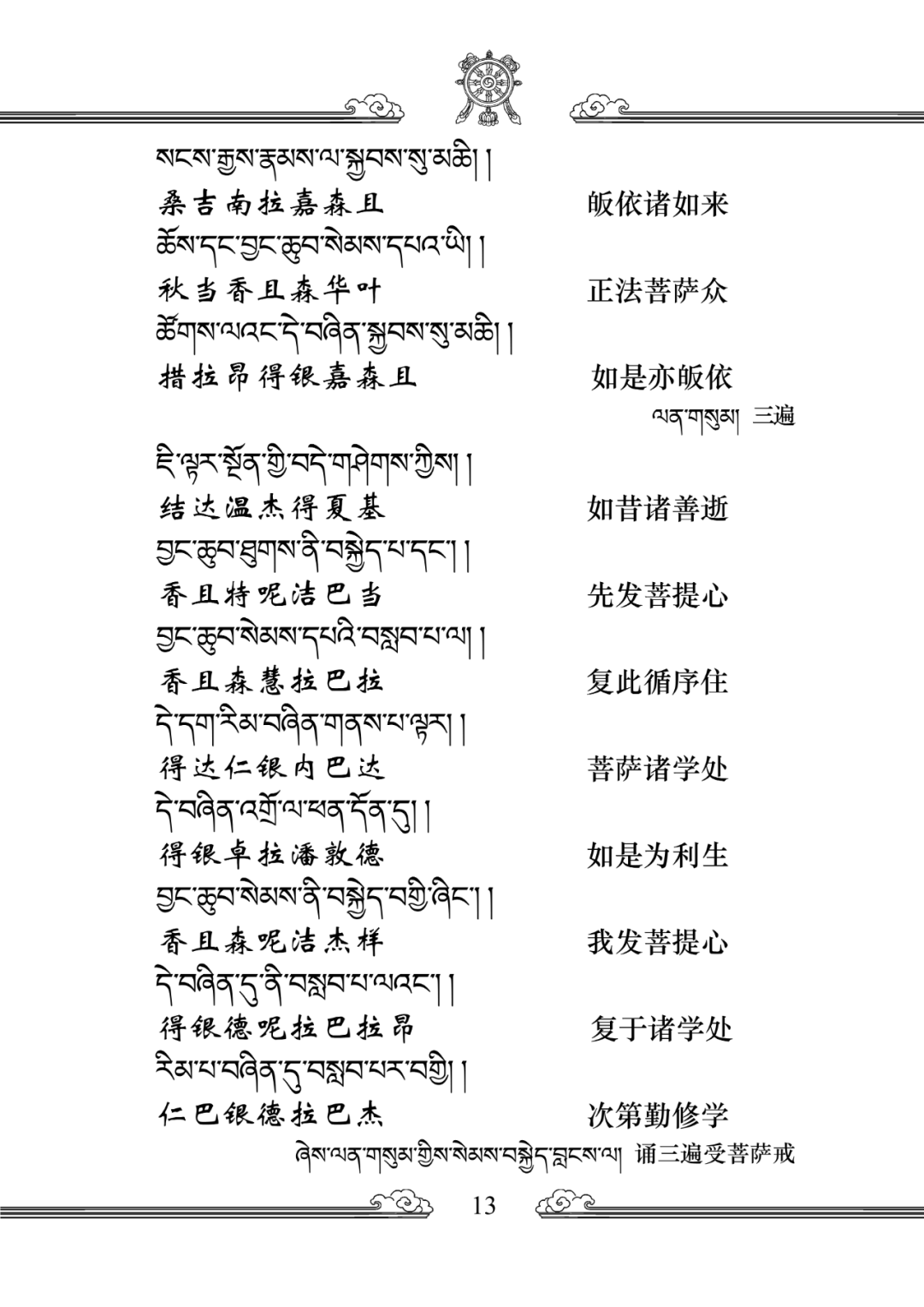 སངས་རྒྱས་རྣམས་ལ་སྐྱབས་སུ་མཆི། །
桑吉南拉嘉森且　　　　皈依诸如来
ཆོས་དང་བྱང་ཆུབ་སེམས་དཔའ་ཡི། །
秋当香且森华叶　　　　正法菩萨众
ཚོགས་ལའང་དེ་བཞིན་སྐྱབས་སུ་མཆི། །
措拉昂得银嘉森且　　　　如是亦皈依
ལན་གསུམ། 三遍

ཇི་ལྟར་སྔོན་གྱི་བདེ་གཤེགས་ཀྱིས། །
结达温杰得夏基　　　　如昔诸善逝
བྱང་ཆུབ་ཐུགས་ནི་བསྐྱེད་པ་དང་། །
香且特呢洁巴当　　　　先发菩提心
བྱང་ཆུབ་སེམས་དཔའི་བསླབ་པ་ལ། །
香且森慧拉巴拉　　　　复此循序住
དེ་དག་རིམ་བཞིན་གནས་པ་ལྟར། །
得达仁银内巴达　　　　菩萨诸学处
དེ་བཞིན་འགྲོ་ལ་ཕན་དོན་དུ། །
得银卓拉潘敦德　　　　如是为利生
བྱང་ཆུབ་སེམས་ནི་བསྐྱེད་བགྱི་ཞིང་། །
香且森呢洁杰样　　　　我发菩提心
དེ་བཞིན་དུ་ནི་བསླབ་པ་ལའང་། །
得银德呢拉巴拉昂　　　　复于诸学处
རིམ་པ་བཞིན་དུ་བསླབ་པར་བགྱི། །
仁巴银德拉巴杰　　　　次第勤修学
ཞེས་ལན་གསུམ་གྱིས་སེམས་བསྐྱེད་བླངས་ལ། 诵三遍受菩萨戒

13